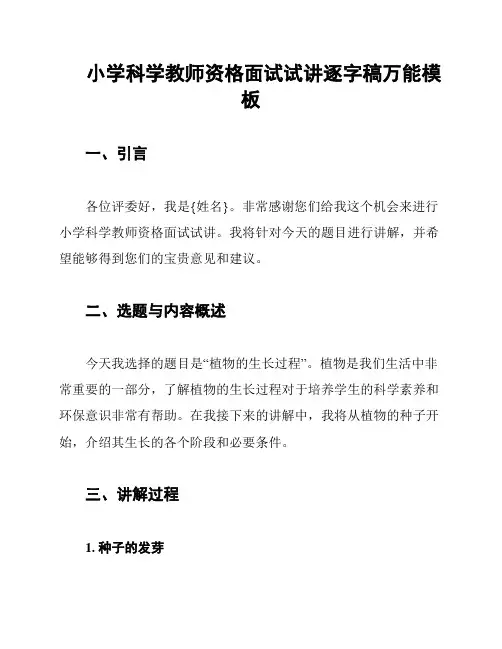 小学科学教师资格面试试讲逐字稿万能模板

一、引言

各位评委好，我是{姓名}。非常感谢您们给我这个机会来进行小学科学教师资格面试试讲。我将针对今天的题目进行讲解，并希望能够得到您们的宝贵意见和建议。

二、选题与内容概述

今天我选择的题目是“植物的生长过程”。植物是我们生活中非常重要的一部分，了解植物的生长过程对于培养学生的科学素养和环保意识非常有帮助。在我接下来的讲解中，我将从植物的种子开始，介绍其生长的各个阶段和必要条件。

三、讲解过程

1. 种子的发芽